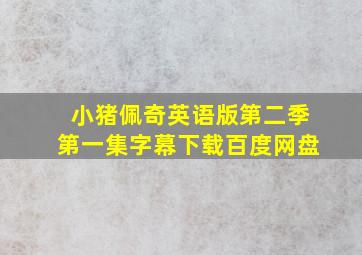 小猪佩奇英语版第二季
第一集字幕下载百度网盘